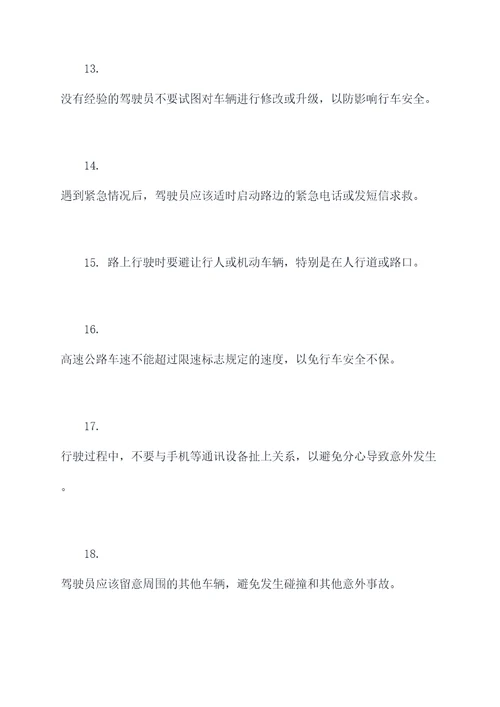 13.

没有经验的驾驶员不要试图对车辆进行修改或升级，以防影响行车安全。

14.

遇到紧急情况后，驾驶员应该适时启动路边的紧急电话或发短信求救。

15. 路上行驶时要避让行人或机动车辆，特别是在人行道或路口。

16.

高速公路车速不能超过限速标志规定的速度，以免行车安全不保。

17.

行驶过程中，不要与手机等通讯设备扯上关系，以避免分心导致意外发生。

18.

驾驶员应该留意周围的其他车辆，避免发生碰撞和其他意外事故。